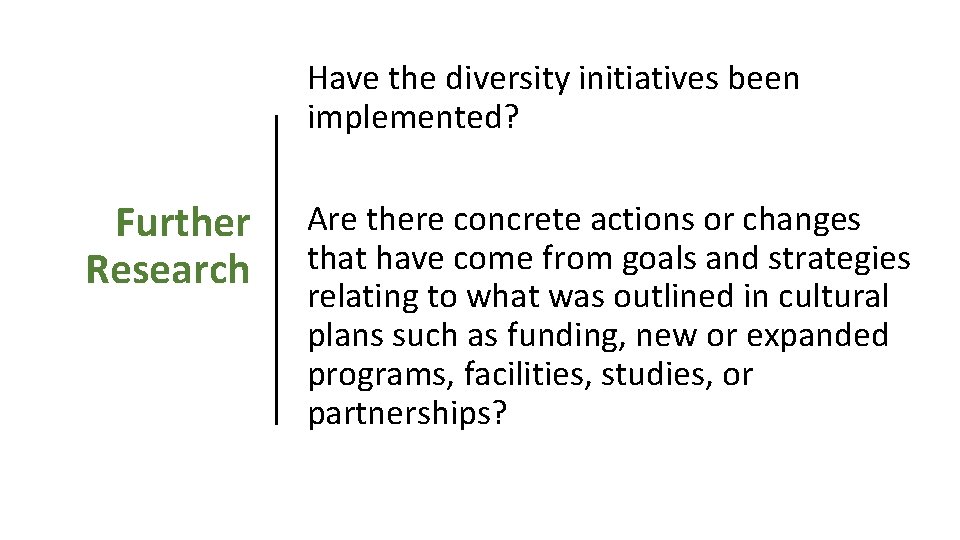 Further Research

Have the diversity initiatives been implemented?

Are there concrete actions or changes that have come from goals and strategies relating to what was outlined in cultural plans such as funding, new or expanded programs, facilities, studies, or partnerships?